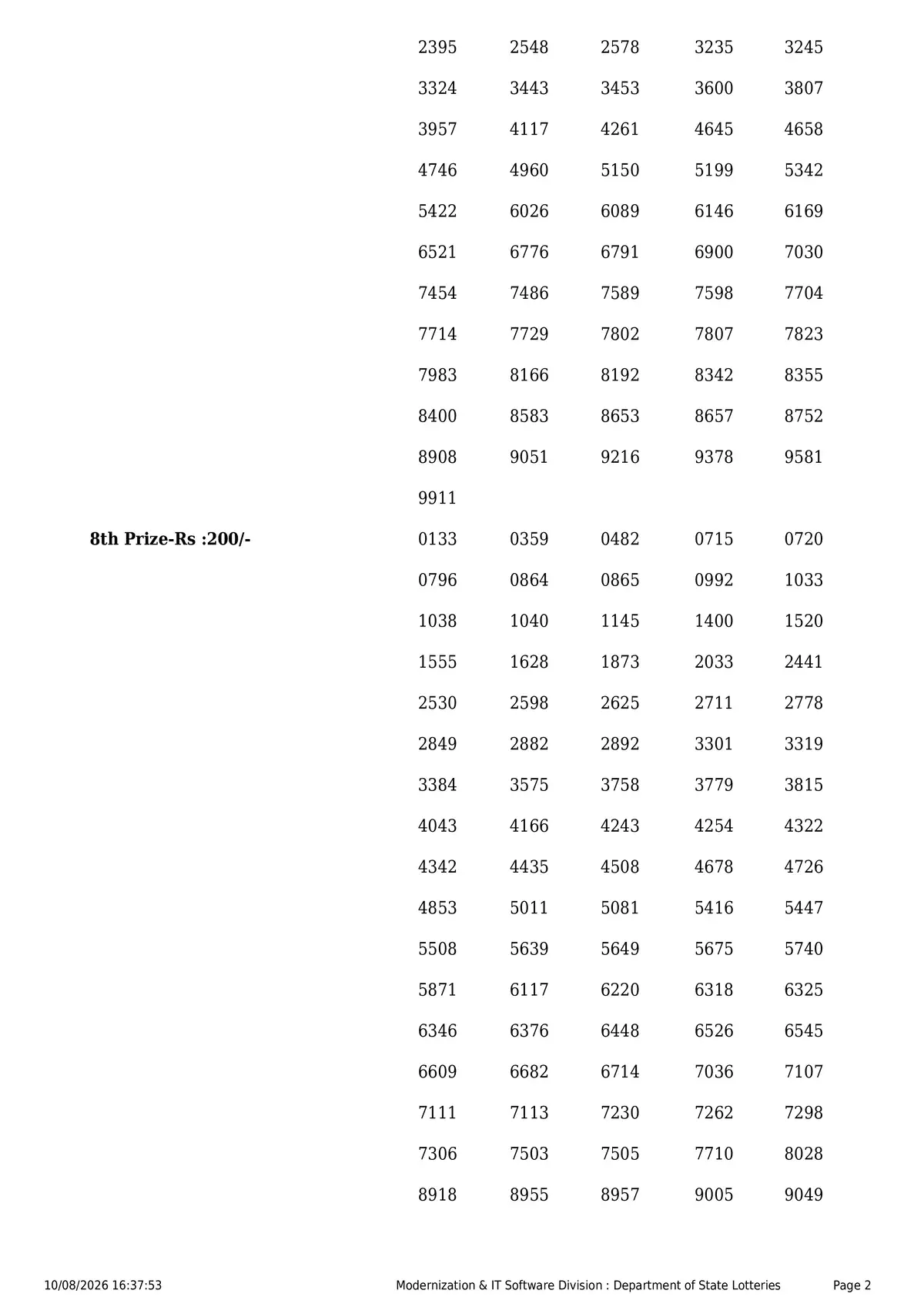 2395 2548 2578 3235 3245
3324 3443 3453 3600 3807
3957 4117 4261 4645 4658
4746 4960 5150 5199 5342
5422 6026 6089 6146 6169
6521 6776 6791 6900 7030
7454 7486 7589 7598 7704
7714 7729 7802 7807 7823
7983 8166 8192 8342 8355
8400 8583 8653 8657 8752
8908 9051 9216 9378 9581
9911

8th Prize-Rs :200/-

0133 0359 0482 0715 0720
0796 0864 0865 0992 1033
1038 1040 1145 1400 1520
1555 1628 1873 2033 2441
2530 2598 2625 2711 2778
2849 2882 2892 3301 3319
3384 3575 3758 3779 3815
4043 4166 4243 4254 4322
4342 4435 4508 4678 4726
4853 5011 5081 5416 5447
5508 5639 5649 5675 5740
5871 6117 6220 6318 6325
6346 6376 6448 6526 6545
6609 6682 6714 7036 7107
7111 7113 7230 7262 7298
7306 7503 7505 7710 8028
8918 8955 8957 9005 9049

10/08/2026 16:37:53 Modernization & IT Software Division : Department of State Lotteries Page 2